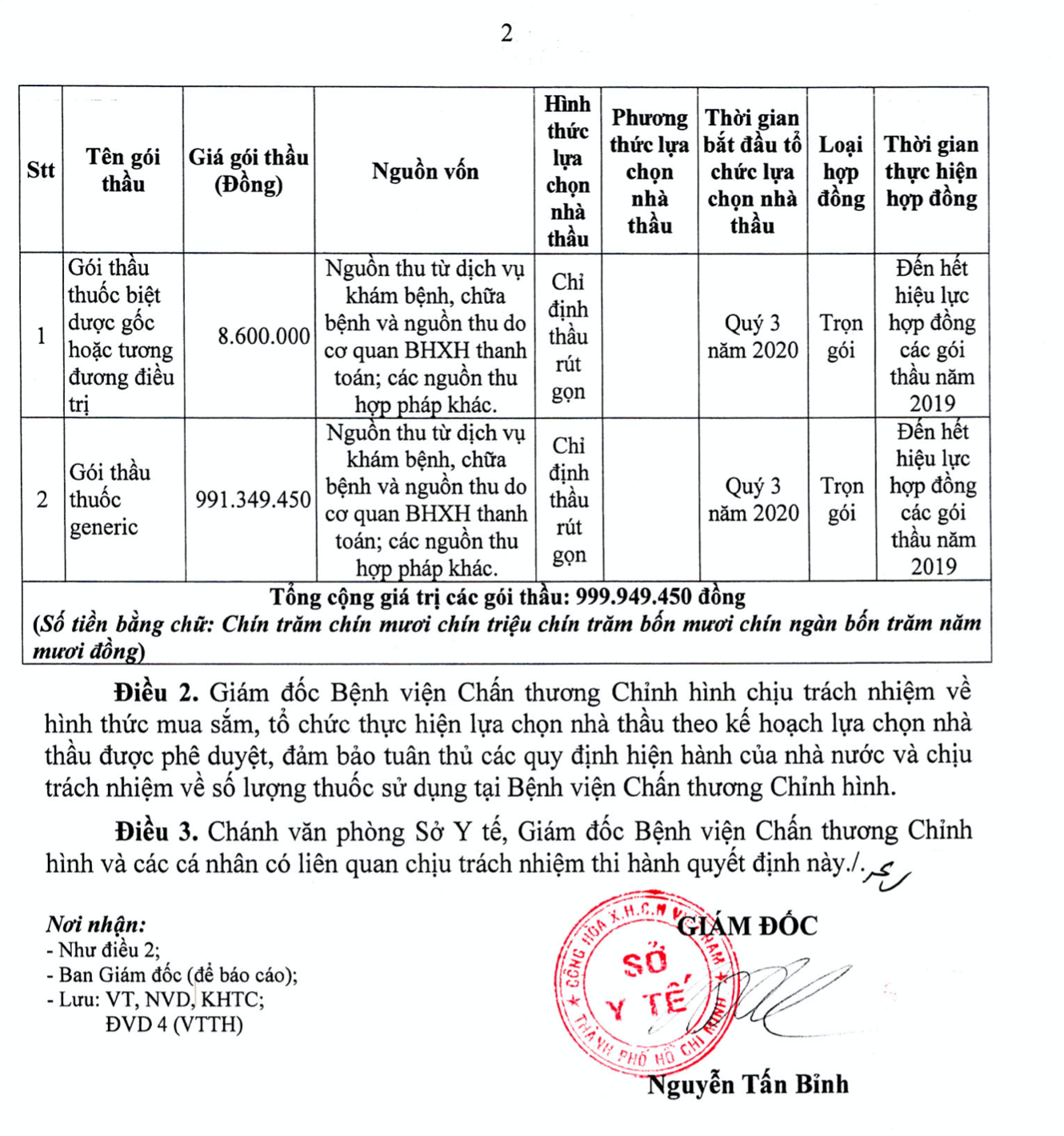 2

| Stt | Tên gói thầu | Giá gói thầu (Đồng) | Nguồn vốn | Hình thức lựa chọn nhà thầu | Phương thức lựa chọn nhà thầu | Thời gian bắt đầu tổ chức lựa chọn nhà thầu | Loại hợp đồng | Thời gian thực hiện hợp đồng |
|---|---|---|---|---|---|---|---|---|
| 1 | Gói thầu thuốc biệt dược gốc hoặc tương đương điều trị | 8.600.000 | Nguồn thu từ dịch vụ khám bệnh, chữa bệnh và nguồn thu do cơ quan BHXH thanh toán; các nguồn thu hợp pháp khác. | Chỉ định thầu rút gọn | | Quý 3 năm 2020 | Trọn gói | Đến hết hiệu lực hợp đồng các gói thầu năm 2019 |
| 2 | Gói thầu thuốc generic | 991.349.450 | Nguồn thu từ dịch vụ khám bệnh, chữa bệnh và nguồn thu do cơ quan BHXH thanh toán; các nguồn thu hợp pháp khác. | Chỉ định thầu rút gọn | | Quý 3 năm 2020 | Trọn gói | Đến hết hiệu lực hợp đồng các gói thầu năm 2019 |
| Tổng cộng giá trị các gói thầu: 999.949.450 đồng (Số tiền bằng chữ: Chín trăm chín mươi chín triệu chín trăm bốn mươi chín ngàn bốn trăm năm mươi đồng) | | | | | | | | |

Điều 2. Giám đốc Bệnh viện Chấn thương Chỉnh hình chịu trách nhiệm về hình thức mua sắm, tổ chức thực hiện lựa chọn nhà thầu theo kế hoạch lựa chọn nhà thầu được phê duyệt, đảm bảo tuân thủ các quy định hiện hành của nhà nước và chịu trách nhiệm về số lượng thuốc sử dụng tại Bệnh viện Chấn thương Chỉnh hình.

Điều 3. Chánh văn phòng Sở Y tế, Giám đốc Bệnh viện Chấn thương Chỉnh hình và các cá nhân có liên quan chịu trách nhiệm thi hành quyết định này./.

Nơi nhận:
- Như điều 2;
- Ban Giám đốc (để báo cáo);
- Lưu: VT, NVD, KHTC;
ĐVD 4 (VTTH)

GIÁM ĐỐC

CỘNG HÒA X.H.C.N VIỆT NAM
SỞ Y TẾ
THÀNH PHỐ HỒ CHÍ MINH

Nguyễn Tấn Bỉnh